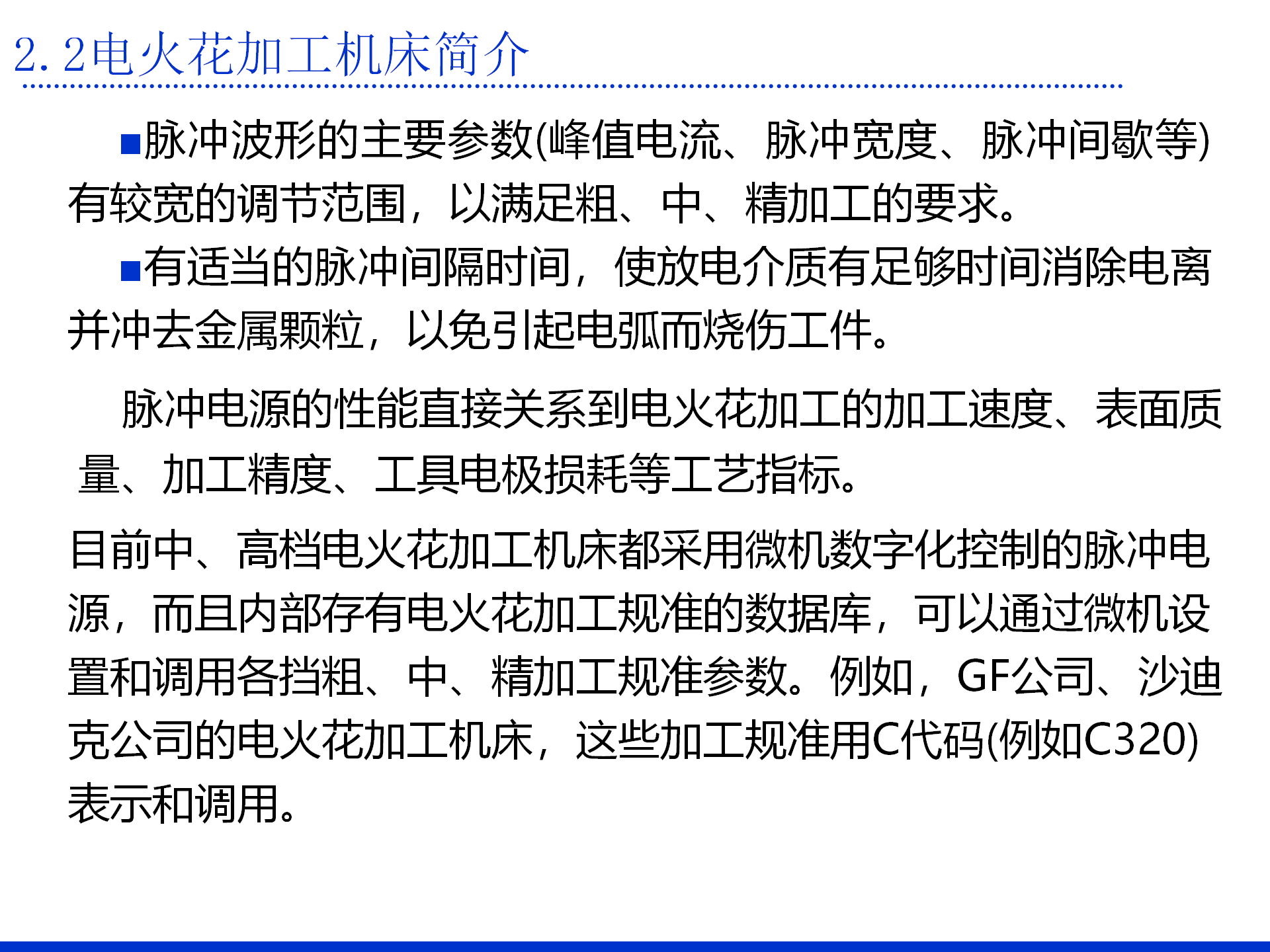 2.2电火花加工机床简介

■脉冲波形的主要参数(峰值电流、脉冲宽度、脉冲间歇等)有较宽的调节范围，以满足粗、中、精加工的要求。

■有适当的脉冲间隔时间，使放电介质有足够时间消除电离并冲去金属颗粒，以免引起电弧而烧伤工件。

脉冲电源的性能直接关系到电火花加工的加工速度、表面质量、加工精度、工具电极损耗等工艺指标。

目前中、高档电火花加工机床都采用微机数字化控制的脉冲电源，而且内部存有电火花加工规准的数据库，可以通过微机设置和调用各挡粗、中、精加工规准参数。例如，GF公司、沙迪克公司的电火花加工机床，这些加工规准用C代码(例如C320)表示和调用。